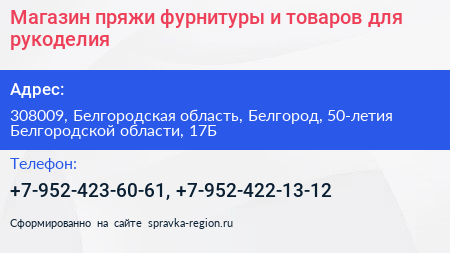 Магазин пряжи фурнитуры и товаров для рукоделия

Адрес:

308009, Белгородская область, Белгород, 50-летия Белгородской области, 17Б

Телефон:

+7-952-423-60-61, +7-952-422-13-12

Сформированно на сайте spravka-region.ru